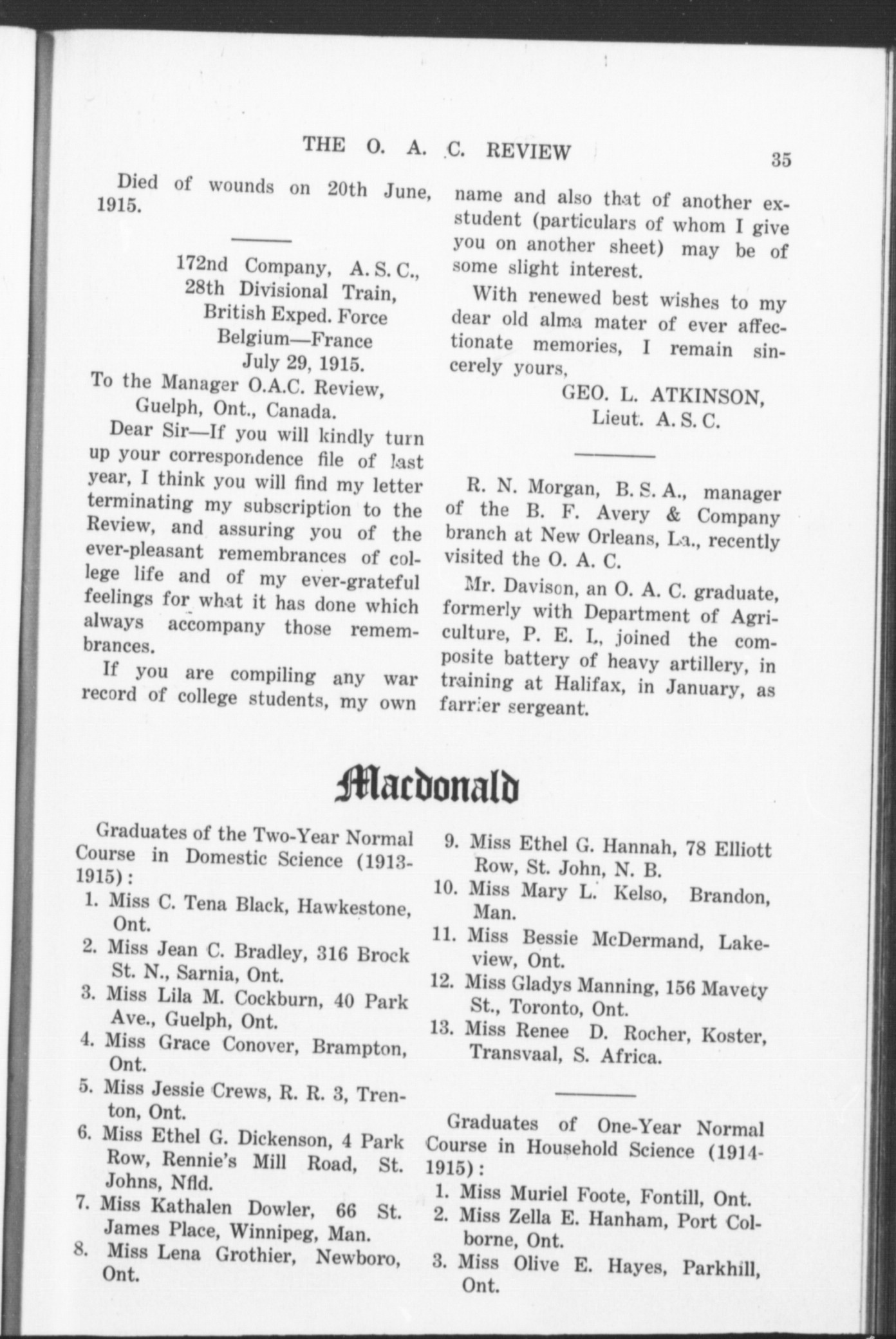 THE O. A. C. REVIEW 35

Died of wounds on 20th June, 1915.

172nd Company, A. S. C.,
28th Divisional Train,
British Exped. Force
Belgium—France
July 29, 1915.

To the Manager O.A.C. Review,
Guelph, Ont., Canada.

Dear Sir—If you will kindly turn up your correspondence file of last year, I think you will find my letter terminating my subscription to the Review, and assuring you of the ever-pleasant remembrances of college life and of my ever-grateful feelings for what it has done which always accompany those remembrances.

If you are compiling any war record of college students, my own name and also that of another ex-student (particulars of whom I give you on another sheet) may be of some slight interest.

With renewed best wishes to my dear old alma mater of ever affectionate memories, I remain sincerely yours,

GEO. L. ATKINSON,
Lieut. A. S. C.

R. N. Morgan, B. S. A., manager of the B. F. Avery & Company branch at New Orleans, La., recently visited the O. A. C.

Mr. Davison, an O. A. C. graduate, formerly with Department of Agriculture, P. E. I., joined the composite battery of heavy artillery, in training at Halifax, in January, as farrier sergeant.

Macdonald

Graduates of the Two-Year Normal Course in Domestic Science (1913-1915):

1. Miss C. Tena Black, Hawkestone, Ont.
2. Miss Jean C. Bradley, 316 Brock St. N., Sarnia, Ont.
3. Miss Lila M. Cockburn, 40 Park Ave., Guelph, Ont.
4. Miss Grace Conover, Brampton, Ont.
5. Miss Jessie Crews, R. R. 3, Trenton, Ont.
6. Miss Ethel G. Dickenson, 4 Park Row, Rennie's Mill Road, St. Johns, Nfld.
7. Miss Kathalen Dowler, 66 St. James Place, Winnipeg, Man.
8. Miss Lena Grothier, Newboro, Ont.
9. Miss Ethel G. Hannah, 78 Elliott Row, St. John, N. B.
10. Miss Mary L. Kelso, Brandon, Man.
11. Miss Bessie McDermand, Lakeview, Ont.
12. Miss Gladys Manning, 156 Mavety St., Toronto, Ont.
13. Miss Renee D. Rocher, Koster, Transvaal, S. Africa.

Graduates of One-Year Normal Course in Household Science (1914-1915):

1. Miss Muriel Foote, Fontill, Ont.
2. Miss Zella E. Hanham, Port Colborne, Ont.
3. Miss Olive E. Hayes, Parkhill, Ont.